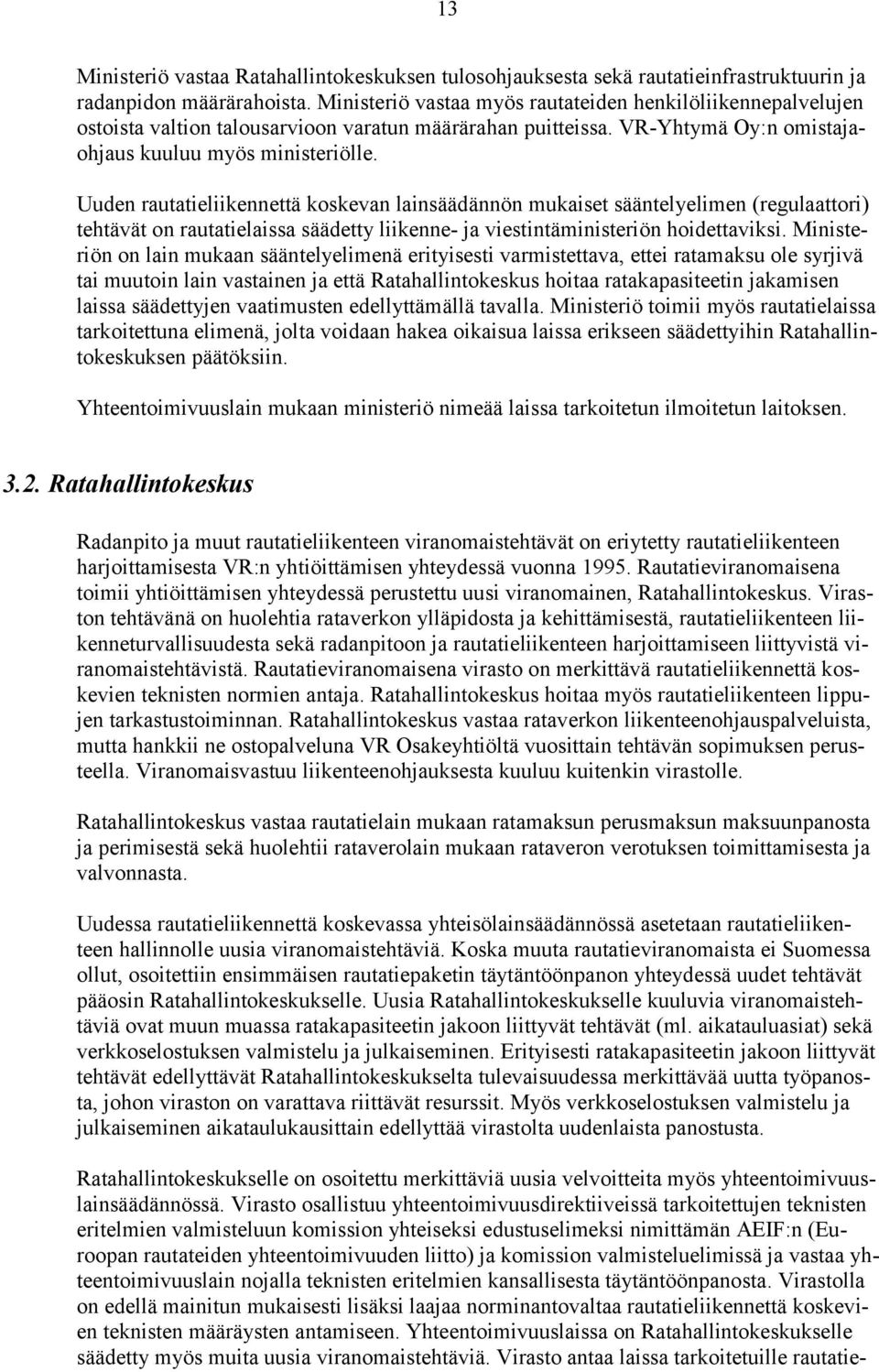 13

Ministeriö vastaa Ratahallintokeskuksen tulosohjauksesta sekä rautatieinfrastruktuurin ja radanpidon määrärahoista. Ministeriö vastaa myös rautateiden henkilöliikennepalvelujen ostoista valtion talousarvioon varatun määrärahan puitteissa. VR-Yhtymä Oy:n omistajaohjaus kuuluu myös ministeriölle.

Uuden rautatieliikennettä koskevan lainsäädännön mukaiset sääntelyelimen (regulaattori) tehtävät on rautatielaissa säädetty liikenne- ja viestintäministeriön hoidettaviksi. Ministeriön on lain mukaan sääntelyelimenä erityisesti varmistettava, ettei ratamaksu ole syrjivä tai muutoin lain vastainen ja että Ratahallintokeskus hoitaa ratakapasiteetin jakamisen laissa säädettyjen vaatimusten edellyttämällä tavalla. Ministeriö toimii myös rautatielaissa tarkoitettuna elimenä, jolta voidaan hakea oikaisua laissa erikseen säädettyihin Ratahallintokeskuksen päätöksiin.

Yhteentoimivuuslain mukaan ministeriö nimeää laissa tarkoitetun ilmoitetun laitoksen.

3.2. Ratahallintokeskus

Radanpito ja muut rautatieliikenteen viranomaistehtävät on eriytetty rautatieliikenteen harjoittamisesta VR:n yhtiöittämisen yhteydessä vuonna 1995. Rautatieviranomaisena toimii yhtiöittämisen yhteydessä perustettu uusi viranomainen, Ratahallintokeskus. Viraston tehtävänä on huolehtia rataverkon ylläpidosta ja kehittämisestä, rautatieliikenteen liikenneturvallisuudesta sekä radanpitoon ja rautatieliikenteen harjoittamiseen liittyvistä viranomaistehtävistä. Rautatieviranomaisena virasto on merkittävä rautatieliikennettä koskevien teknisten normien antaja. Ratahallintokeskus hoitaa myös rautatieliikenteen lippujen tarkastustoiminnan. Ratahallintokeskus vastaa rataverkon liikenteenohjauspalveluista, mutta hankkii ne ostopalveluna VR Osakeyhtiöltä vuosittain tehtävän sopimuksen perusteella. Viranomaisvastuu liikenteenohjauksesta kuuluu kuitenkin virastolle.

Ratahallintokeskus vastaa rautatielain mukaan ratamaksun perusmaksun maksuunpanosta ja perimisestä sekä huolehtii rataverolain mukaan rataveron verotuksen toimittamisesta ja valvonnasta.

Uudessa rautatieliikennettä koskevassa yhteisölainsäädännössä asetetaan rautatieliikenteen hallinnolle uusia viranomaistehtäviä. Koska muuta rautatieviranomaista ei Suomessa ollut, osoitettiin ensimmäisen rautatiepaketin täytäntöönpanon yhteydessä uudet tehtävät pääosin Ratahallintokeskukselle. Uusia Ratahallintokeskukselle kuuluvia viranomaistehtäviä ovat muun muassa ratakapasiteetin jakoon liittyvät tehtävät (ml. aikatauluasiat) sekä verkkoselostuksen valmistelu ja julkaiseminen. Erityisesti ratakapasiteetin jakoon liittyvät tehtävät edellyttävät Ratahallintokeskukselta tulevaisuudessa merkittävää uutta työpanosta, johon viraston on varattava riittävät resurssit. Myös verkkoselostuksen valmistelu ja julkaiseminen aikataulukausittain edellyttää virastolta uudenlaista panostusta.

Ratahallintokeskukselle on osoitettu merkittäviä uusia velvoitteita myös yhteentoimivuuslainsäädännössä. Virasto osallistuu yhteentoimivuusdirektiiveissä tarkoitettujen teknisten eritelmien valmisteluun komission yhteiseksi edustuselimeksi nimittämän AEIF:n (Euroopan rautateiden yhteentoimivuuden liitto) ja komission valmisteluelimissä ja vastaa yhteentoimivuuslain nojalla teknisten eritelmien kansallisesta täytäntöönpanosta. Virastolla on edellä mainitun mukaisesti lisäksi laajaa norminantovaltaa rautatieliikennettä koskevien teknisten määräysten antamiseen. Yhteentoimivuuslaissa on Ratahallintokeskukselle säädetty myös muita uusia viranomaistehtäviä. Virasto antaa laissa tarkoitetuille rautatie-